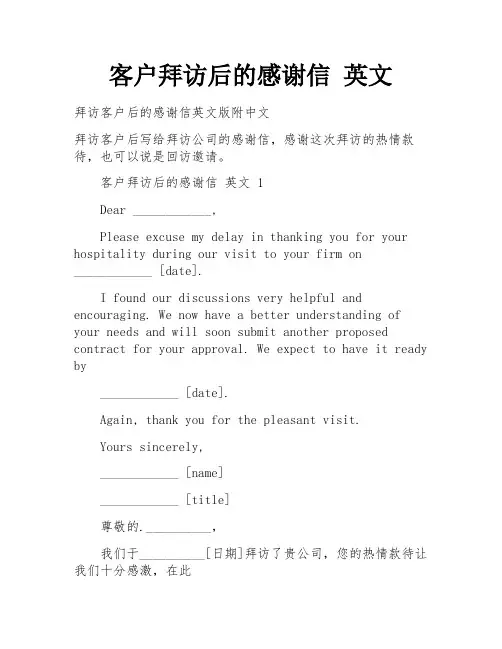 客户拜访后的感谢信 英文

拜访客户后的感谢信英文版附中文

拜访客户后写给拜访公司的感谢信，感谢这次拜访的热情款待，也可以说是回访邀请。

客户拜访后的感谢信 英文 1

Dear ____________,

Please excuse my delay in thanking you for your hospitality during our visit to your firm on ____________ [date].

I found our discussions very helpful and encouraging. We now have a better understanding of your needs and will soon submit another proposed contract for your approval. We expect to have it ready by

____________ [date].

Again, thank you for the pleasant visit.

Yours sincerely,

____________ [name]

____________ [title]

尊敬的.__________,

我们于__________[日期]拜访了贵公司，您的热情款待让我们十分感激，在此